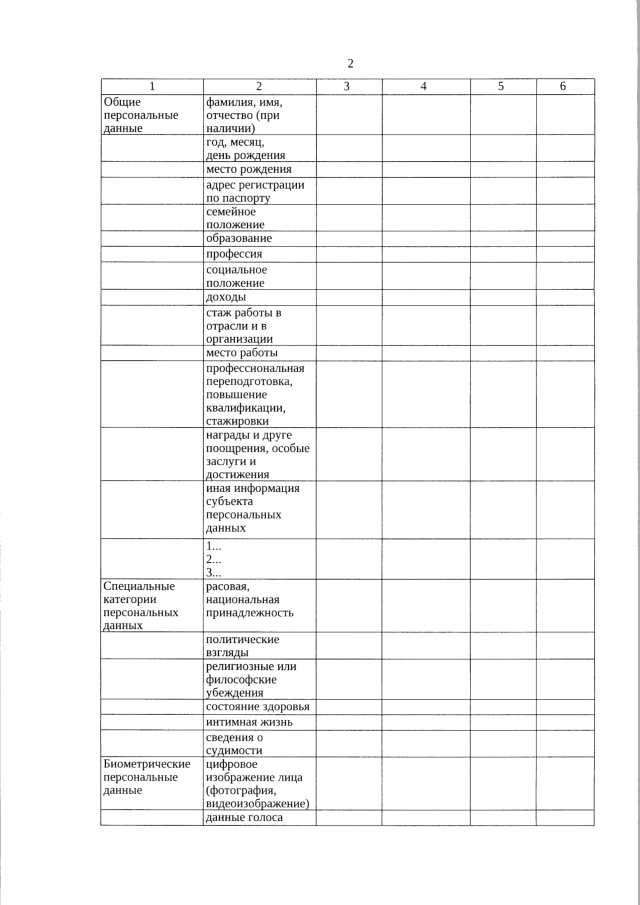 2

| 1 | 2 | 3 | 4 | 5 | 6 |
|---|---|---|---|---|---|
| Общие персональные данные | фамилия, имя, отчество (при наличии) | | | | |
| | год, месяц, день рождения | | | | |
| | место рождения | | | | |
| | адрес регистрации по паспорту | | | | |
| | семейное положение | | | | |
| | образование | | | | |
| | профессия | | | | |
| | социальное положение | | | | |
| | доходы | | | | |
| | стаж работы в отрасли и в организации | | | | |
| | место работы | | | | |
| | профессиональная переподготовка, повышение квалификации, стажировки | | | | |
| | награды и друге поощрения, особые заслуги и достижения | | | | |
| | иная информация субъекта персональных данных | | | | |
| | 1... 2... 3... | | | | |
| Специальные категории персональных данных | расовая, национальная принадлежность | | | | |
| | политические взгляды | | | | |
| | религиозные или философские убеждения | | | | |
| | состояние здоровья | | | | |
| | интимная жизнь | | | | |
| | сведения о судимости | | | | |
| Биометрические персональные данные | цифровое изображение лица (фотография, видеоизображение) | | | | |
| | данные голоса | | | | |